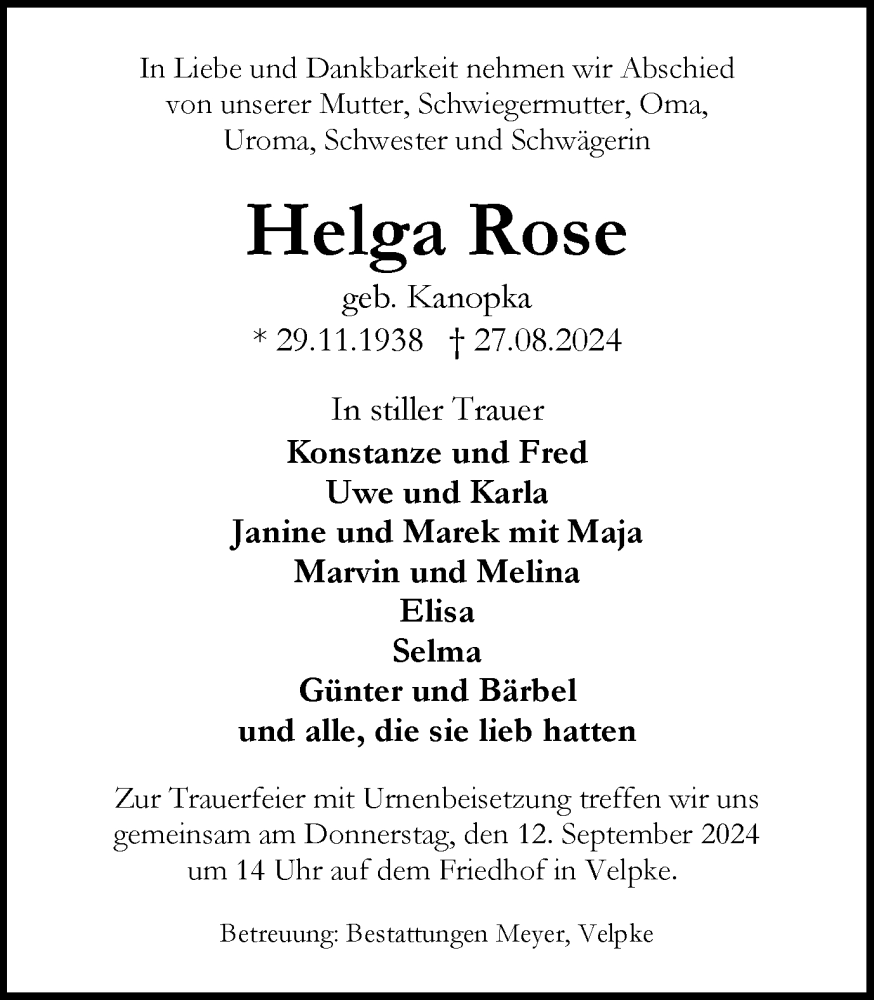 In Liebe und Dankbarkeit nehmen wir Abschied von unserer Mutter, Schwiegermutter, Oma, Uroma, Schwester und Schwägerin

Helga Rose

geb. Kanopka

* 29.11.1938 † 27.08.2024

In stiller Trauer

Konstanze und Fred
Uwe und Karla
Janine und Marek mit Maja
Marvin und Melina
Elisa
Selma
Günter und Bärbel
und alle, die sie lieb hatten

Zur Trauerfeier mit Urnenbeisetzung treffen wir uns gemeinsam am Donnerstag, den 12. September 2024 um 14 Uhr auf dem Friedhof in Velpke.

Betreuung: Bestattungen Meyer, Velpke